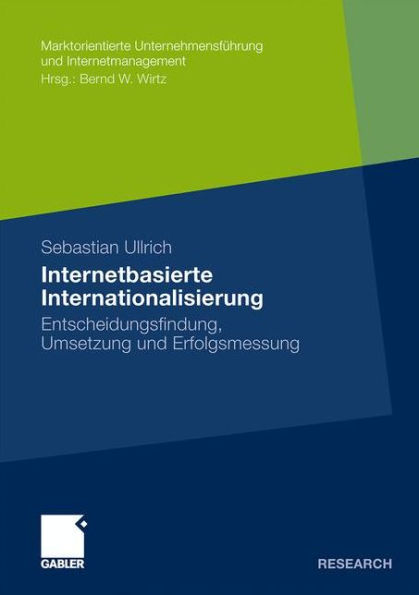 Marktorientierte Unternehmensführung
und Internetmanagement
Hrsg.: Bernd W. Wirtz

Sebastian Ullrich

Internetbasierte Internationalisierung

Entscheidungsfindung, Umsetzung und Erfolgsmessung

GABLER

RESEARCH